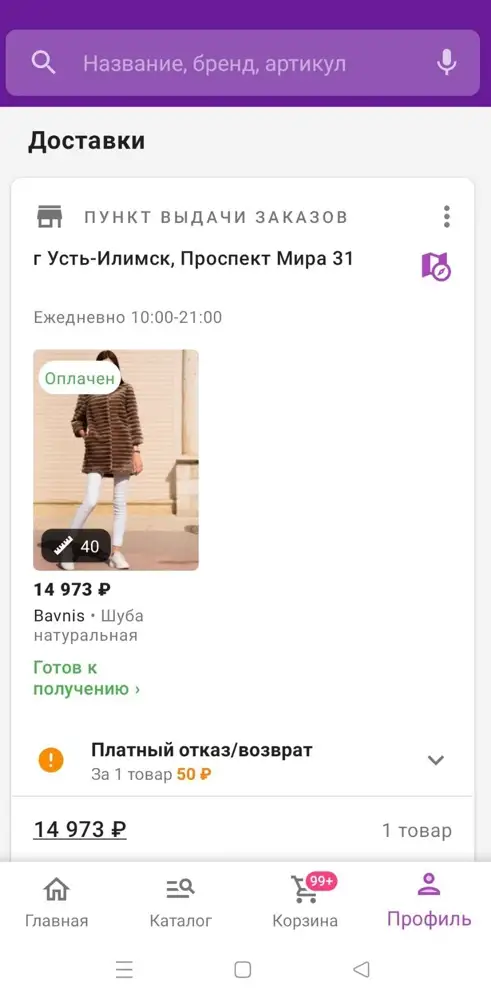 Название, бренд, артикул

Доставки

ПУНКТ ВЫДАЧИ ЗАКАЗОВ

г Усть-Илимск, Проспект Мира 31

Ежедневно 10:00-21:00

Оплачен

40

14 973 ₽

Bavnis • Шуба натуральная

Готов к получению ›

Платный отказ/возврат

За 1 товар 50 ₽

14 973 ₽

1 товар

Главная

Каталог

99+

Корзина

Профиль